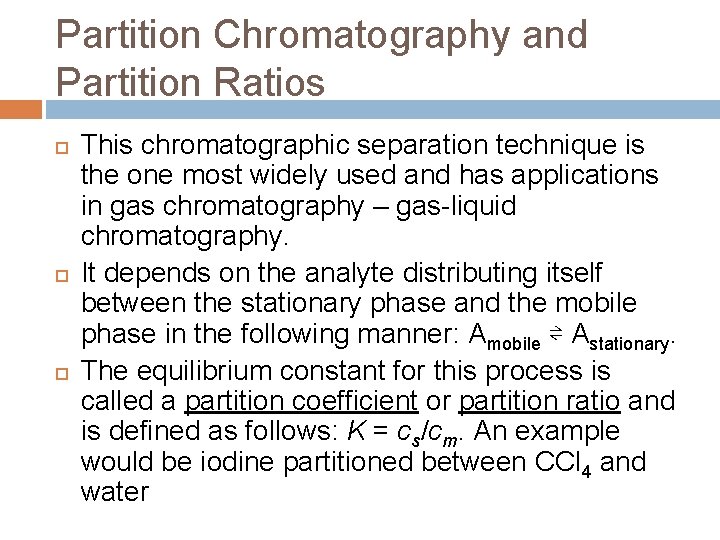 Partition Chromatography and Partition Ratios

This chromatographic separation technique is the one most widely used and has applications in gas chromatography – gas-liquid chromatography.

It depends on the analyte distributing itself between the stationary phase and the mobile phase in the following manner: $A_{mobile} \rightleftharpoons A_{stationary}$.

The equilibrium constant for this process is called a partition coefficient or partition ratio and is defined as follows: $K = c_s/c_m$. An example would be iodine partitioned between $CCl_4$ and water